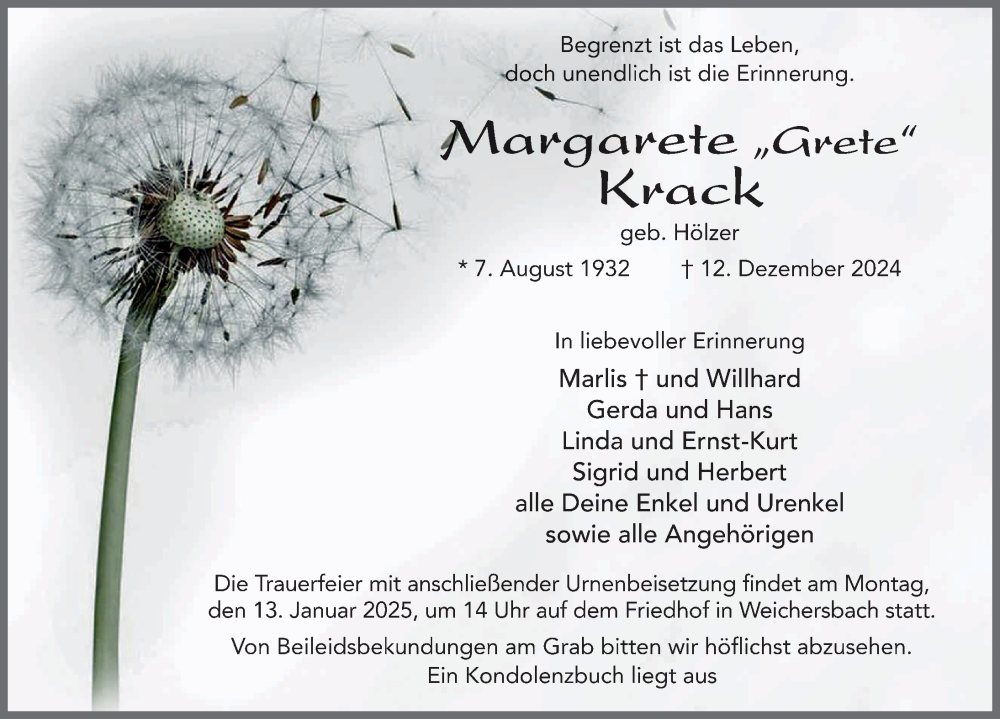 Begrenzt ist das Leben,
doch unendlich ist die Erinnerung.

Margarete „Grete“
Krack

geb. Hölzer

* 7. August 1932 † 12. Dezember 2024

In liebevoller Erinnerung

Marlis † und Willhard
Gerda und Hans
Linda und Ernst-Kurt
Sigrid und Herbert
alle Deine Enkel und Urenkel
sowie alle Angehörigen

Die Trauerfeier mit anschließender Urnenbeisetzung findet am Montag, den 13. Januar 2025, um 14 Uhr auf dem Friedhof in Weichersbach statt.

Von Beileidsbekundungen am Grab bitten wir höflichst abzusehen.
Ein Kondolenzbuch liegt aus